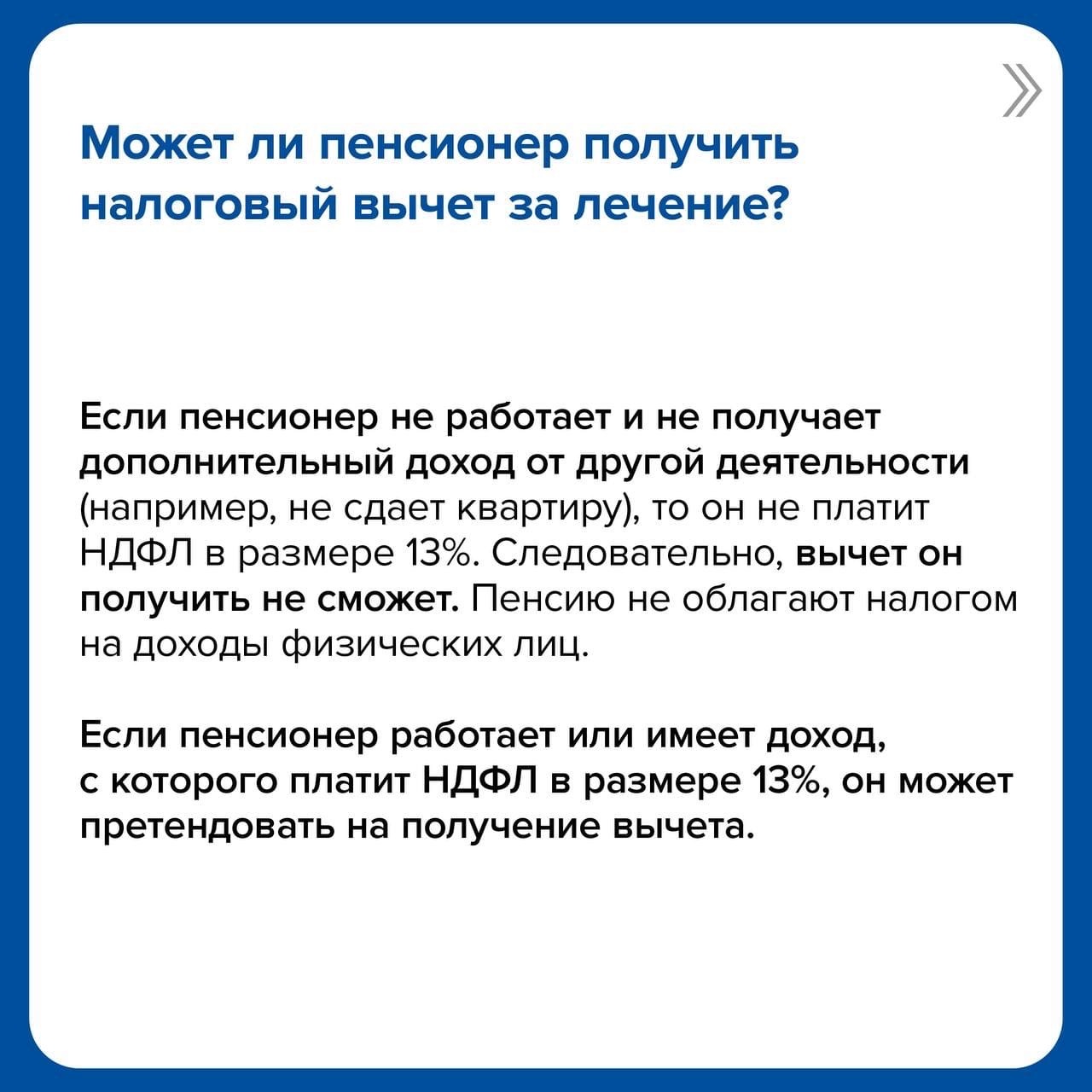 Может ли пенсионер получить налоговый вычет за лечение?

Если пенсионер не работает и не получает дополнительный доход от другой деятельности (например, не сдает квартиру), то он не платит НДФЛ в размере 13%. Следовательно, вычет он получить не сможет. Пенсию не облагают налогом на доходы физических лиц.

Если пенсионер работает или имеет доход, с которого платит НДФЛ в размере 13%, он может претендовать на получение вычета.